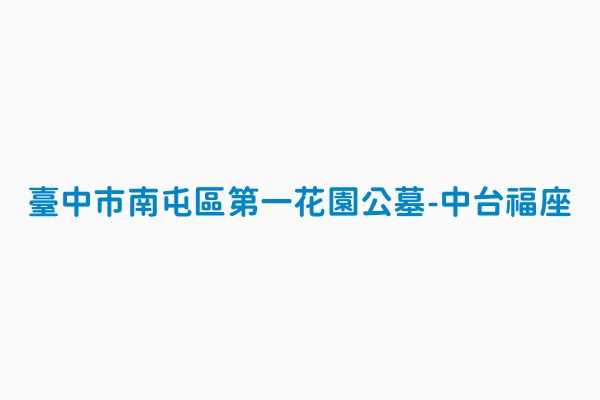 臺中市南屯區第一花園公墓-中台福座